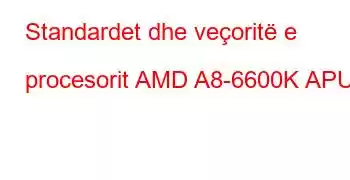 Standardet dhe veçoritë e procesorit AMD A8-6600K APU